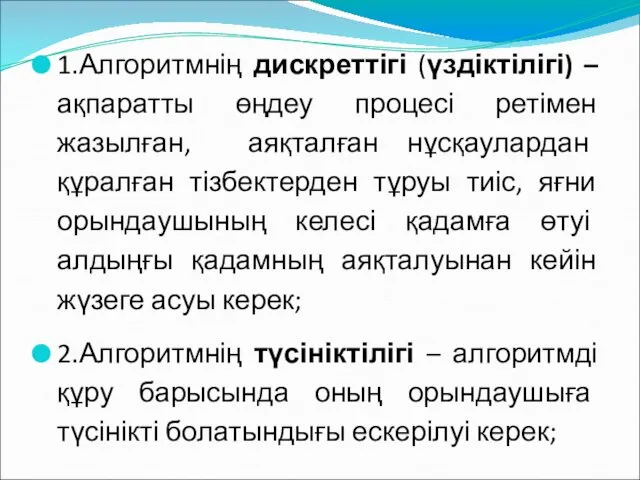 1.Алгоритмнің дискреттігі (үздіктілігі) – ақпаратты өңдеу процесі ретімен жазылған, аяқталған нұсқаулардан құралған тізбектерден тұруы тиіс, яғни орындаушының келесі қадамға өтуі алдыңғы қадамның аяқталуынан кейін жүзеге асуы керек;

2.Алгоритмнің түсініктілігі – алгоритмді құру барысында оның орындаушыға түсінікті болатындығы ескерілуі керек;